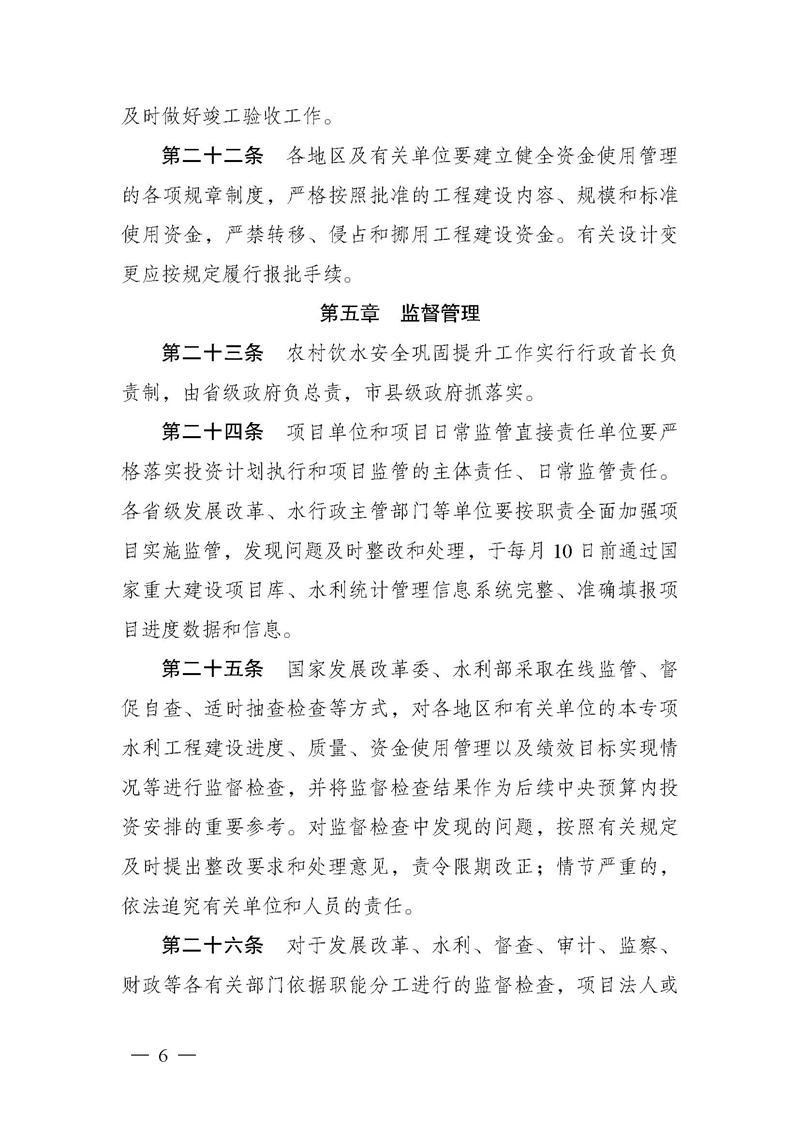 及时做好竣工验收工作。

第二十二条 各地区及有关单位要建立健全资金使用管理的各项规章制度，严格按照批准的工程建设内容、规模和标准使用资金，严禁转移、侵占和挪用工程建设资金。有关设计变更应按规定履行报批手续。

第五章 监督管理

第二十三条 农村饮水安全巩固提升工作实行行政首长负责制，由省级政府负总责，市县级政府抓落实。

第二十四条 项目单位和项目日常监管直接责任单位要严格落实投资计划执行和项目监管的主体责任、日常监管责任。各省级发展改革、水行政主管部门等单位要按职责全面加强项目实施监管，发现问题及时整改和处理，于每月10日前通过国家重大建设项目库、水利统计管理信息系统完整、准确填报项目进度数据和信息。

第二十五条 国家发展改革委、水利部采取在线监管、督促自查、适时抽查检查等方式，对各地区和有关单位的本专项水利工程建设进度、质量、资金使用管理以及绩效目标实现情况等进行监督检查，并将监督检查结果作为后续中央预算内投资安排的重要参考。对监督检查中发现的问题，按照有关规定及时提出整改要求和处理意见，责令限期改正；情节严重的，依法追究有关单位和人员的责任。

第二十六条 对于发展改革、水利、督查、审计、监察、财政等各有关部门依据职能分工进行的监督检查，项目法人或

— 6 —